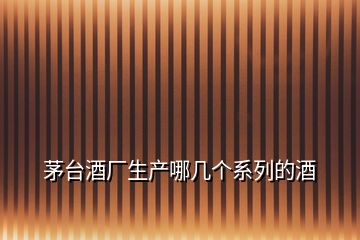 茅台酒厂生产哪几个系列的酒